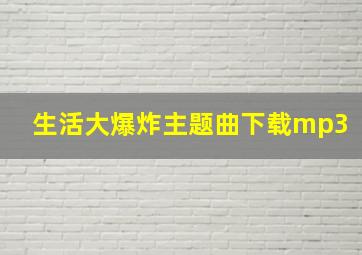 生活大爆炸主题曲下载mp3